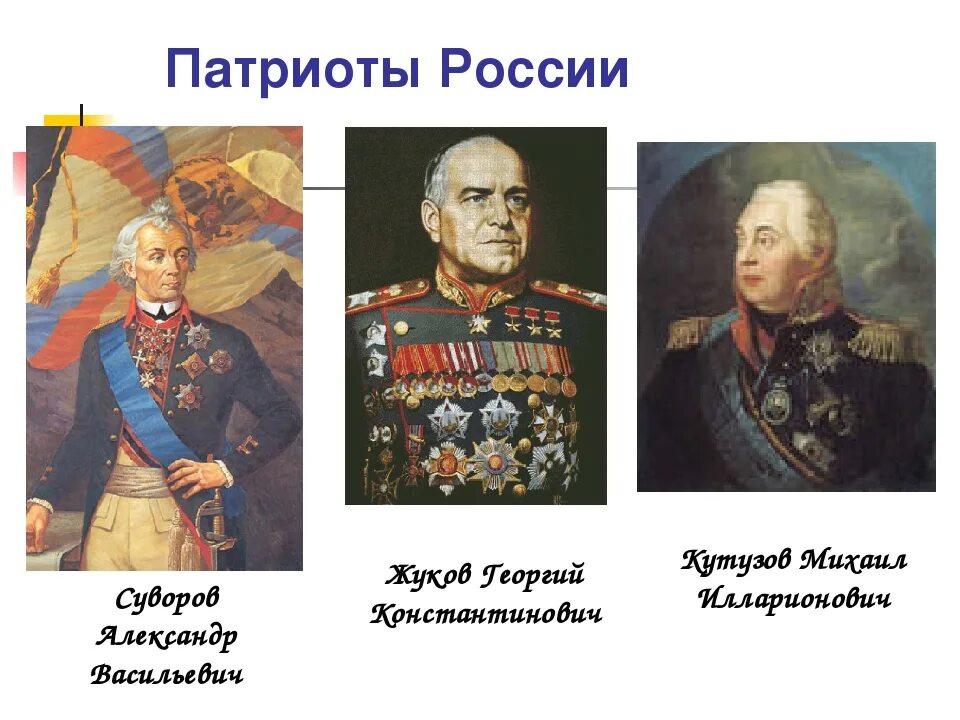 Патриоты России

Суворов Александр Васильевич

Жуков Георгий Константинович

Кутузов Михаил Илларионович